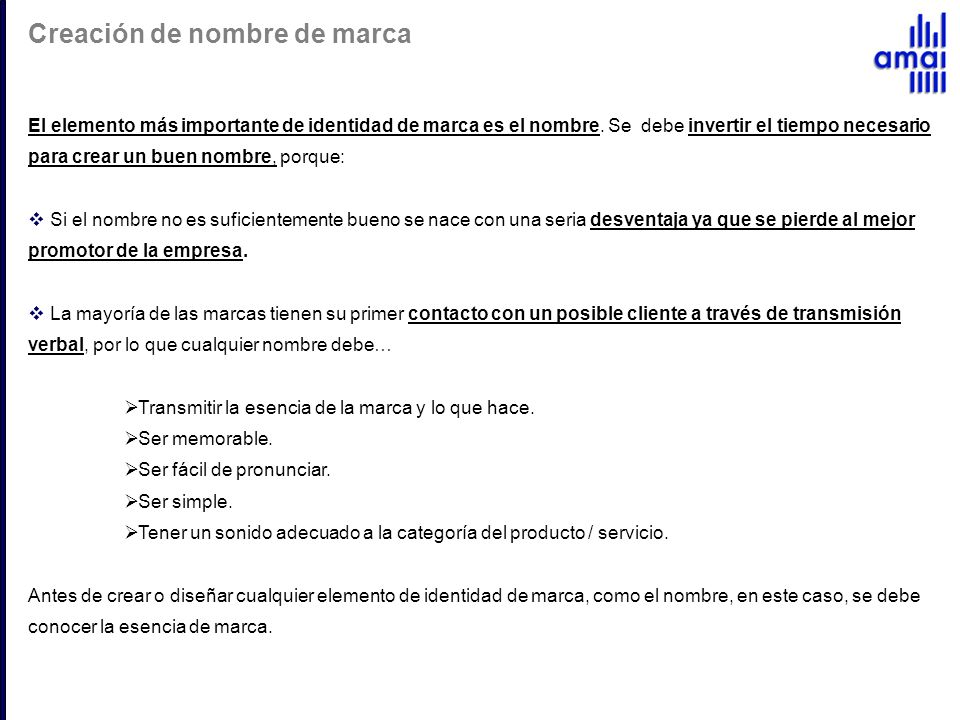 Creación de nombre de marca

amai

El elemento más importante de identidad de marca es el nombre. Se debe invertir el tiempo necesario para crear un buen nombre, porque:

❖ Si el nombre no es suficientemente bueno se nace con una seria desventaja ya que se pierde al mejor promotor de la empresa.

❖ La mayoría de las marcas tienen su primer contacto con un posible cliente a través de transmisión verbal, por lo que cualquier nombre debe…

➢Transmitir la esencia de la marca y lo que hace.
➢Ser memorable.
➢Ser fácil de pronunciar.
➢Ser simple.
➢Tener un sonido adecuado a la categoría del producto / servicio.

Antes de crear o diseñar cualquier elemento de identidad de marca, como el nombre, en este caso, se debe conocer la esencia de marca.